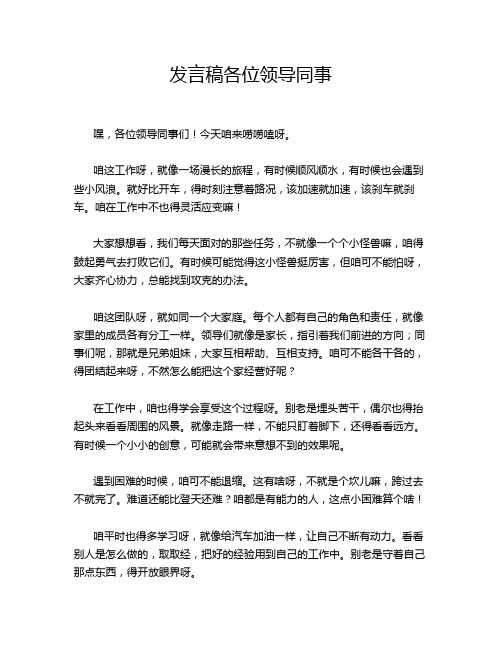 发言稿各位领导同事

嘿，各位领导同事们！今天咱来唠唠嗑呀。

咱这工作呀，就像一场漫长的旅程，有时候顺风顺水，有时候也会遇到些小风浪。就好比开车，得时刻注意着路况，该加速就加速，该刹车就刹车。咱在工作中不也得灵活应变嘛！

大家想想看，我们每天面对的那些任务，不就像一个个小怪兽嘛，咱得鼓起勇气去打败它们。有时候可能觉得这小怪兽挺厉害，但咱可不能怕呀，大家齐心协力，总能找到攻克的办法。

咱这团队呀，就如同一个大家庭。每个人都有自己的角色和责任，就像家里的成员各有分工一样。领导们就像是家长，指引着我们前进的方向；同事们呢，那就是兄弟姐妹，大家互相帮助、互相支持。咱可不能各干各的，得团结起来呀，不然怎么能把这个家经营好呢？

在工作中，咱也得学会享受这个过程呀。别老是埋头苦干，偶尔也得抬起头来看看周围的风景。就像走路一样，不能只盯着脚下，还得看看远方。有时候一个小小的创意，可能就会带来意想不到的效果呢。

遇到困难的时候，咱可不能退缩。这有啥呀，不就是个坎儿嘛，跨过去不就完了。难道还能比登天还难？咱都是有能力的人，这点小困难算个啥！

咱平时也得多学习呀，就像给汽车加油一样，让自己不断有动力。看看别人是怎么做的，取取经，把好的经验用到自己的工作中。别老是守着自己那点东西，得开放眼界呀。